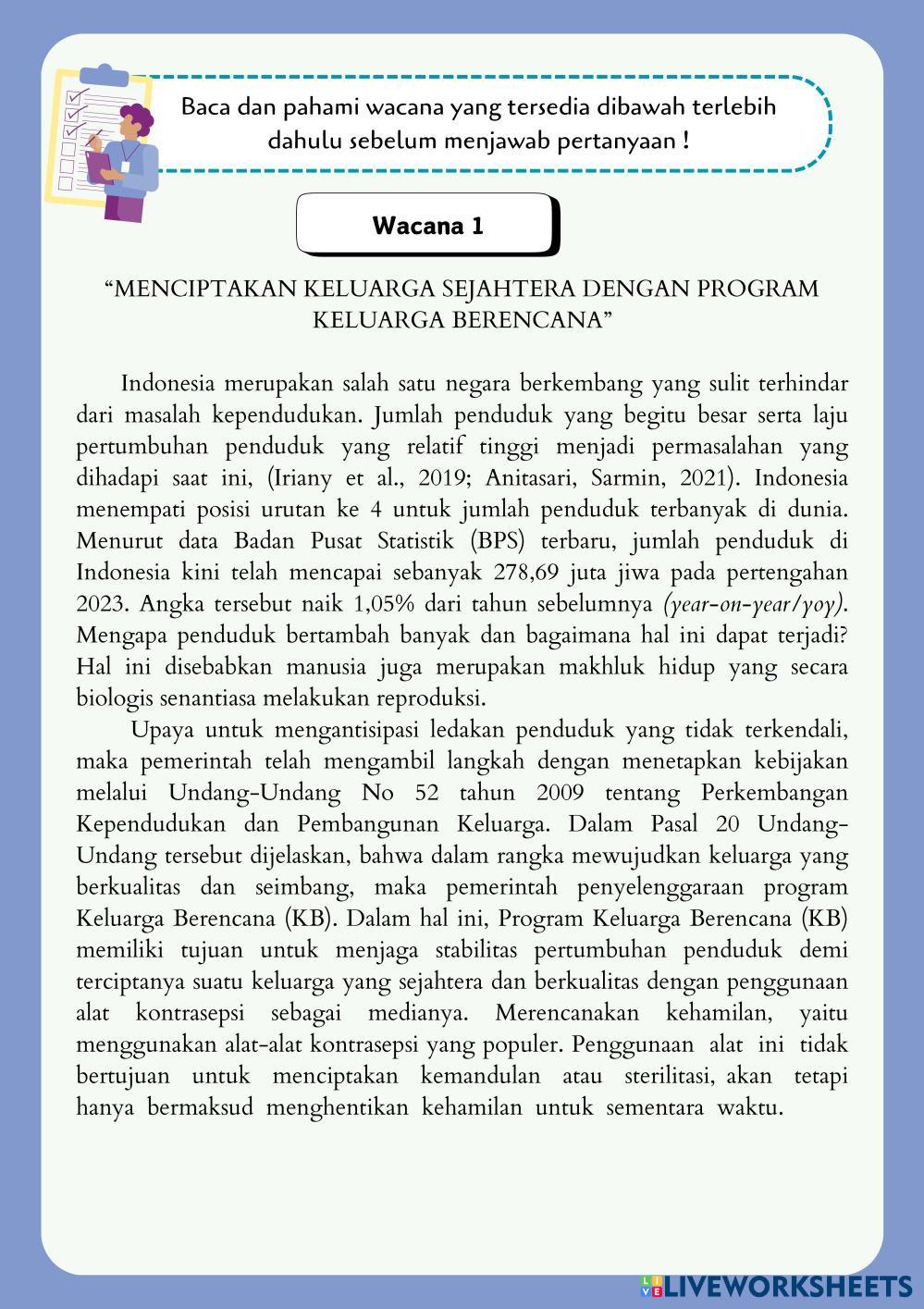 Baca dan pahami wacana yang tersedia dibawah terlebih dahulu sebelum menjawab pertanyaan !

Wacana 1

“MENCIPTAKAN KELUARGA SEJAHTERA DENGAN PROGRAM KELUARGA BERENCANA”

Indonesia merupakan salah satu negara berkembang yang sulit terhindar dari masalah kependudukan. Jumlah penduduk yang begitu besar serta laju pertumbuhan penduduk yang relatif tinggi menjadi permasalahan yang dihadapi saat ini, (Iriany et al., 2019; Anitasari, Sarmin, 2021). Indonesia menempati posisi urutan ke 4 untuk jumlah penduduk terbanyak di dunia. Menurut data Badan Pusat Statistik (BPS) terbaru, jumlah penduduk di Indonesia kini telah mencapai sebanyak 278,69 juta jiwa pada pertengahan 2023. Angka tersebut naik 1,05% dari tahun sebelumnya (year-on-year/yoy). Mengapa penduduk bertambah banyak dan bagaimana hal ini dapat terjadi? Hal ini disebabkan manusia juga merupakan makhluk hidup yang secara biologis senantiasa melakukan reproduksi.

Upaya untuk mengantisipasi ledakan penduduk yang tidak terkendali, maka pemerintah telah mengambil langkah dengan menetapkan kebijakan melalui Undang-Undang No 52 tahun 2009 tentang Perkembangan Kependudukan dan Pembangunan Keluarga. Dalam Pasal 20 Undang-Undang tersebut dijelaskan, bahwa dalam rangka mewujudkan keluarga yang berkualitas dan seimbang, maka pemerintah penyelenggaraan program Keluarga Berencana (KB). Dalam hal ini, Program Keluarga Berencana (KB) memiliki tujuan untuk menjaga stabilitas pertumbuhan penduduk demi terciptanya suatu keluarga yang sejahtera dan berkualitas dengan penggunaan alat kontrasepsi sebagai medianya. Merencanakan kehamilan, yaitu menggunakan alat-alat kontrasepsi yang populer. Penggunaan alat ini tidak bertujuan untuk menciptakan kemandulan atau sterilitasi, akan tetapi hanya bermaksud menghentikan kehamilan untuk sementara waktu.

LIVEWORKSHEETS